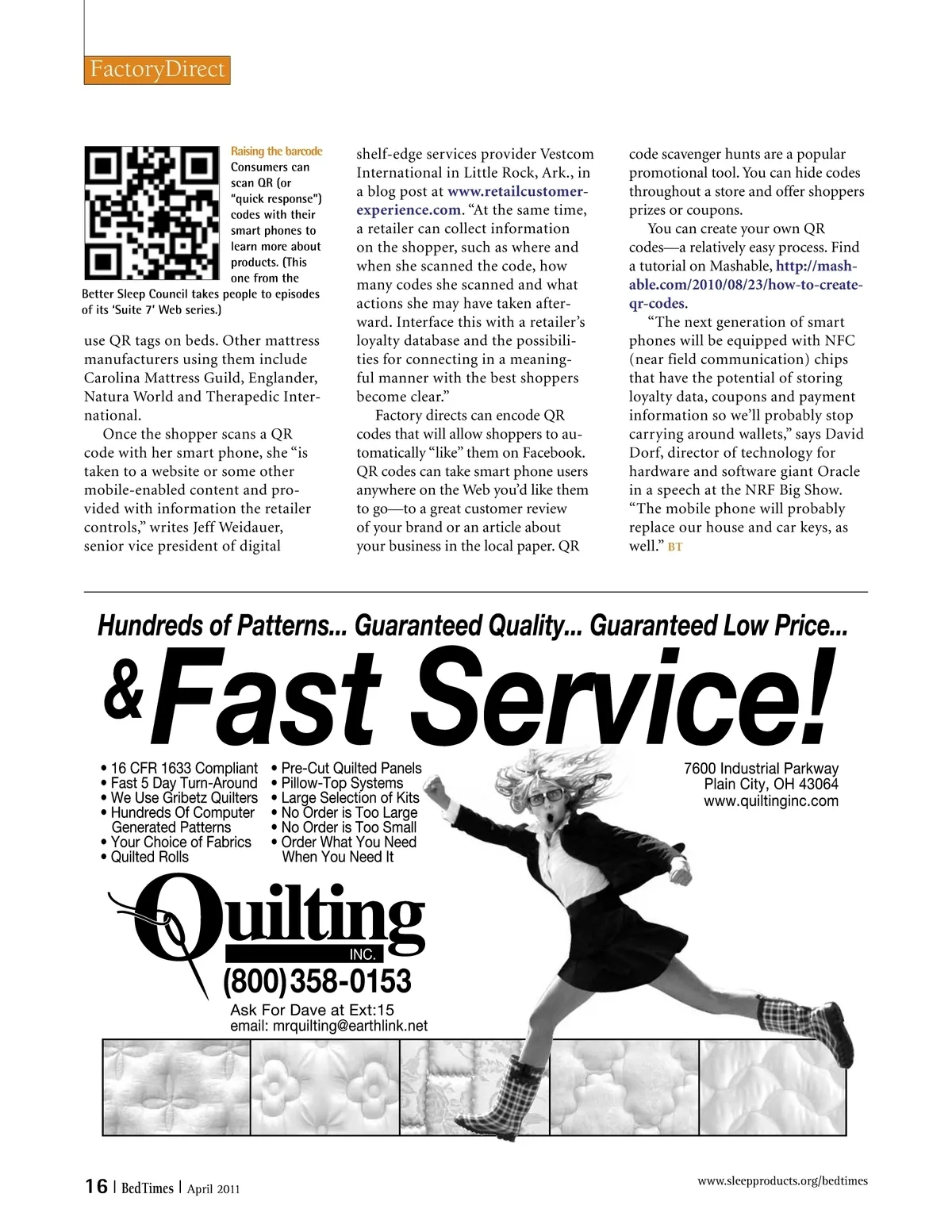 FactoryDirect

Raising the barcode
Consumers can scan QR (or "quick response") codes with their smart phones to learn more about products. (This one from the Better Sleep Council takes people to episodes of its 'Suite 7' Web series.)

use QR tags on beds. Other mattress manufacturers using them include Carolina Mattress Guild, Englander, Natura World and Therapedic International.

Once the shopper scans a QR code with her smart phone, she "is taken to a website or some other mobile-enabled content and provided with information the retailer controls," writes Jeff Weidauer, senior vice president of digital shelf-edge services provider Vestcom International in Little Rock, Ark., in a blog post at www.retailcustomerexperience.com. "At the same time, a retailer can collect information on the shopper, such as where and when she scanned the code, how many codes she scanned and what actions she may have taken afterward. Interface this with a retailer's loyalty database and the possibilities for connecting in a meaningful manner with the best shoppers become clear."

Factory directs can encode QR codes that will allow shoppers to automatically "like" them on Facebook. QR codes can take smart phone users anywhere on the Web you'd like them to go—to a great customer review of your brand or an article about your business in the local paper. QR code scavenger hunts are a popular promotional tool. You can hide codes throughout a store and offer shoppers prizes or coupons.

You can create your own QR codes—a relatively easy process. Find a tutorial on Mashable, http://mashable.com/2010/08/23/how-to-create-qr-codes.

"The next generation of smart phones will be equipped with NFC (near field communication) chips that have the potential of storing loyalty data, coupons and payment information so we'll probably stop carrying around wallets," says David Dorf, director of technology for hardware and software giant Oracle in a speech at the NRF Big Show. "The mobile phone will probably replace our house and car keys, as well." BT

Hundreds of Patterns... Guaranteed Quality... Guaranteed Low Price...
& Fast Service!

• 16 CFR 1633 Compliant
• Fast 5 Day Turn-Around
• We Use Gribetz Quilters
• Hundreds Of Computer Generated Patterns
• Your Choice of Fabrics
• Quilted Rolls

• Pre-Cut Quilted Panels
• Pillow-Top Systems
• Large Selection of Kits
• No Order is Too Large
• No Order is Too Small
• Order What You Need When You Need It

7600 Industrial Parkway
Plain City, OH 43064
www.quiltinginc.com

Quilting INC.
(800)358-0153
Ask For Dave at Ext:15
email: mrquilting@earthlink.net

16 | BedTimes | April 2011

www.sleepproducts.org/bedtimes